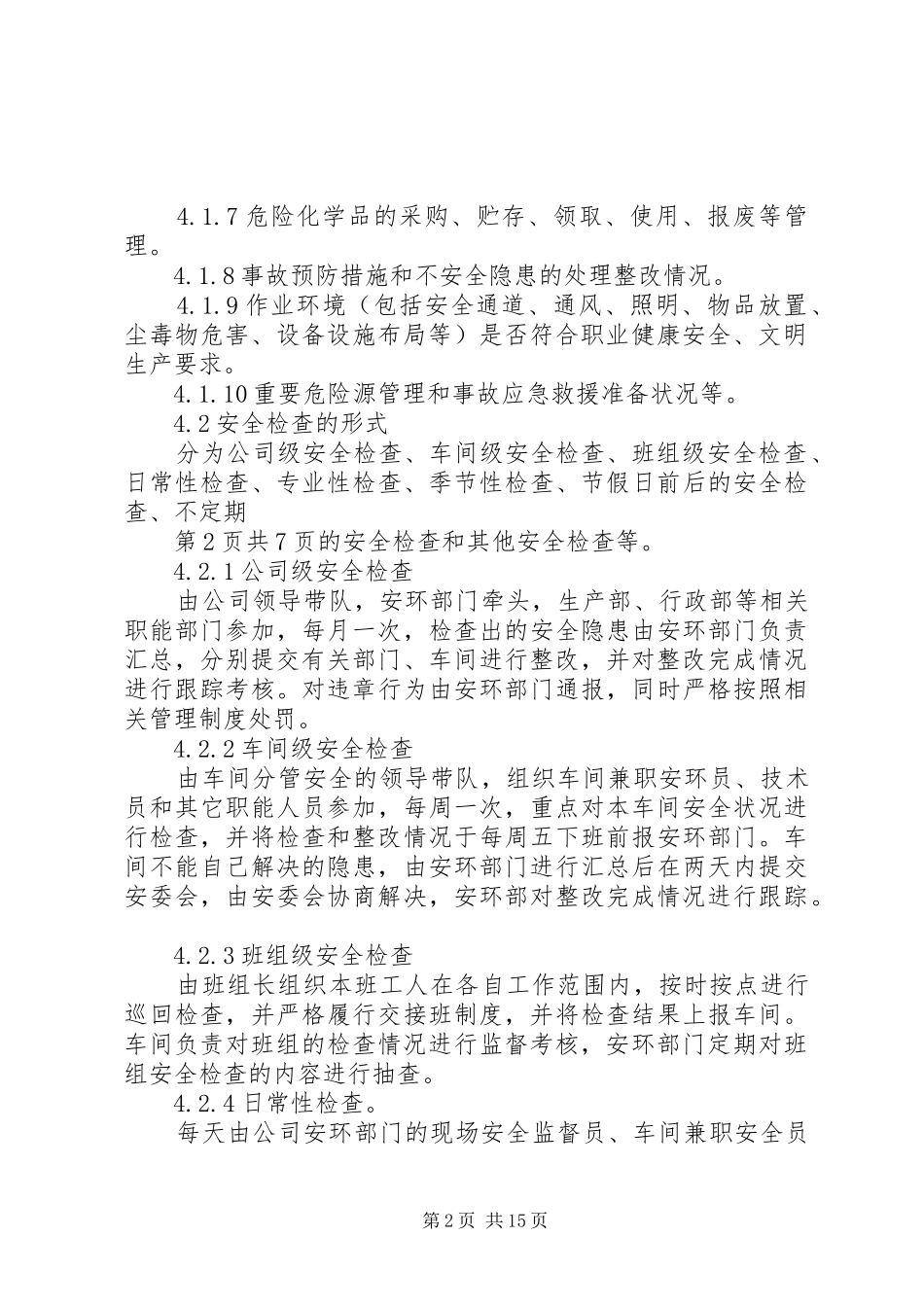 4.1.7 危险化学品的采购、贮存、领取、使用、报废等管理。

4.1.8 事故预防措施和不安全隐患的处理整改情况。

4.1.9 作业环境（包括安全通道、通风、照明、物品放置、尘毒物危害、设备设施布局等）是否符合职业健康安全、文明生产要求。

4.1.10 重要危险源管理和事故应急救援准备状况等。

4.2 安全检查的形式

分为公司级安全检查、车间级安全检查、班组级安全检查、日常性检查、专业性检查、季节性检查、节假日前后的安全检查、不定期

第 2 页共 7 页的安全检查和其他安全检查等。

4.2.1 公司级安全检查

由公司领导带队，安环部门牵头，生产部、行政部等相关职能部门参加，每月一次，检查出的安全隐患由安环部门负责汇总，分别提交有关部门、车间进行整改，并对整改完成情况进行跟踪考核。对违章行为由安环部门通报，同时严格按照相关管理制度处罚。

4.2.2 车间级安全检查

由车间分管安全的领导带队，组织车间兼职安环员、技术员和其它职能人员参加，每周一次，重点对本车间安全状况进行检查，并将检查和整改情况于每周五下班前报安环部门。车间不能自己解决的隐患，由安环部门进行汇总后在两天内提交安委会，由安委会协商解决，安环部对整改完成情况进行跟踪。

4.2.3 班组级安全检查

由班组长组织本班工人在各自工作范围内，按时按点进行巡回检查，并严格履行交接班制度，并将检查结果上报车间。车间负责对班组的检查情况进行监督考核，安环部门定期对班组安全检查的内容进行抽查。

4.2.4 日常性检查。

每天由公司安环部门的现场安全监督员、车间兼职安全员

第 2 页 共 15 页